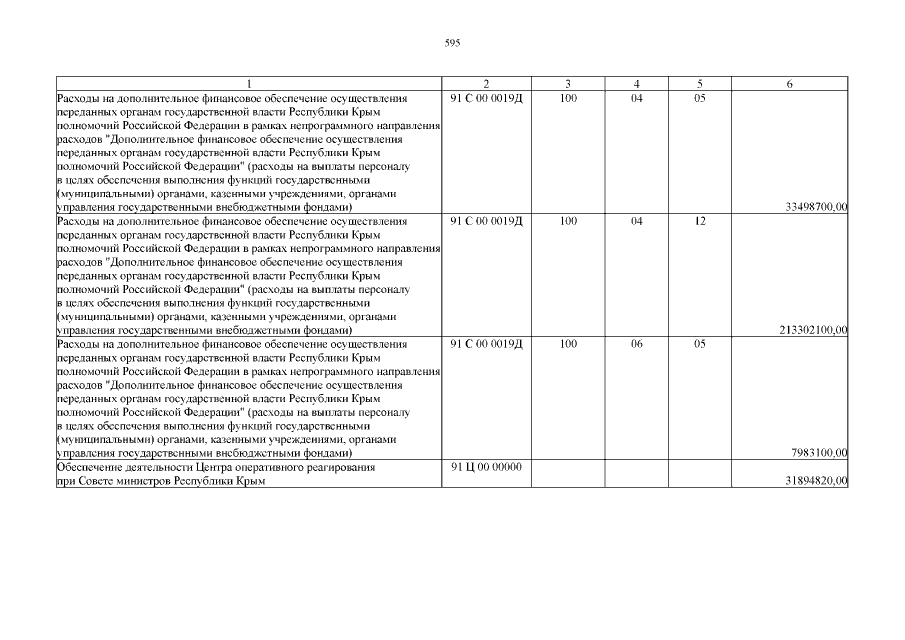 595

| 1 | 2 | 3 | 4 | 5 | 6 |
|---|---|---|---|---|---|
| Расходы на дополнительное финансовое обеспечение осуществления переданных органам государственной власти Республики Крым полномочий Российской Федерации в рамках непрограммного направления расходов "Дополнительное финансовое обеспечение осуществления переданных органам государственной власти Республики Крым полномочий Российской Федерации" (расходы на выплаты персоналу в целях обеспечения выполнения функций государственными (муниципальными) органами, казенными учреждениями, органами управления государственными внебюджетными фондами) | 91 С 00 0019Д | 100 | 04 | 05 | 33498700,00 |
| Расходы на дополнительное финансовое обеспечение осуществления переданных органам государственной власти Республики Крым полномочий Российской Федерации в рамках непрограммного направления расходов "Дополнительное финансовое обеспечение осуществления переданных органам государственной власти Республики Крым полномочий Российской Федерации" (расходы на выплаты персоналу в целях обеспечения выполнения функций государственными (муниципальными) органами, казенными учреждениями, органами управления государственными внебюджетными фондами) | 91 С 00 0019Д | 100 | 04 | 12 | 213302100,00 |
| Расходы на дополнительное финансовое обеспечение осуществления переданных органам государственной власти Республики Крым полномочий Российской Федерации в рамках непрограммного направления расходов "Дополнительное финансовое обеспечение осуществления переданных органам государственной власти Республики Крым полномочий Российской Федерации" (расходы на выплаты персоналу в целях обеспечения выполнения функций государственными (муниципальными) органами, казенными учреждениями, органами управления государственными внебюджетными фондами) | 91 С 00 0019Д | 100 | 06 | 05 | 7983100,00 |
| Обеспечение деятельности Центра оперативного реагирования при Совете министров Республики Крым | 91 Ц 00 00000 | | | | 31894820,00 |